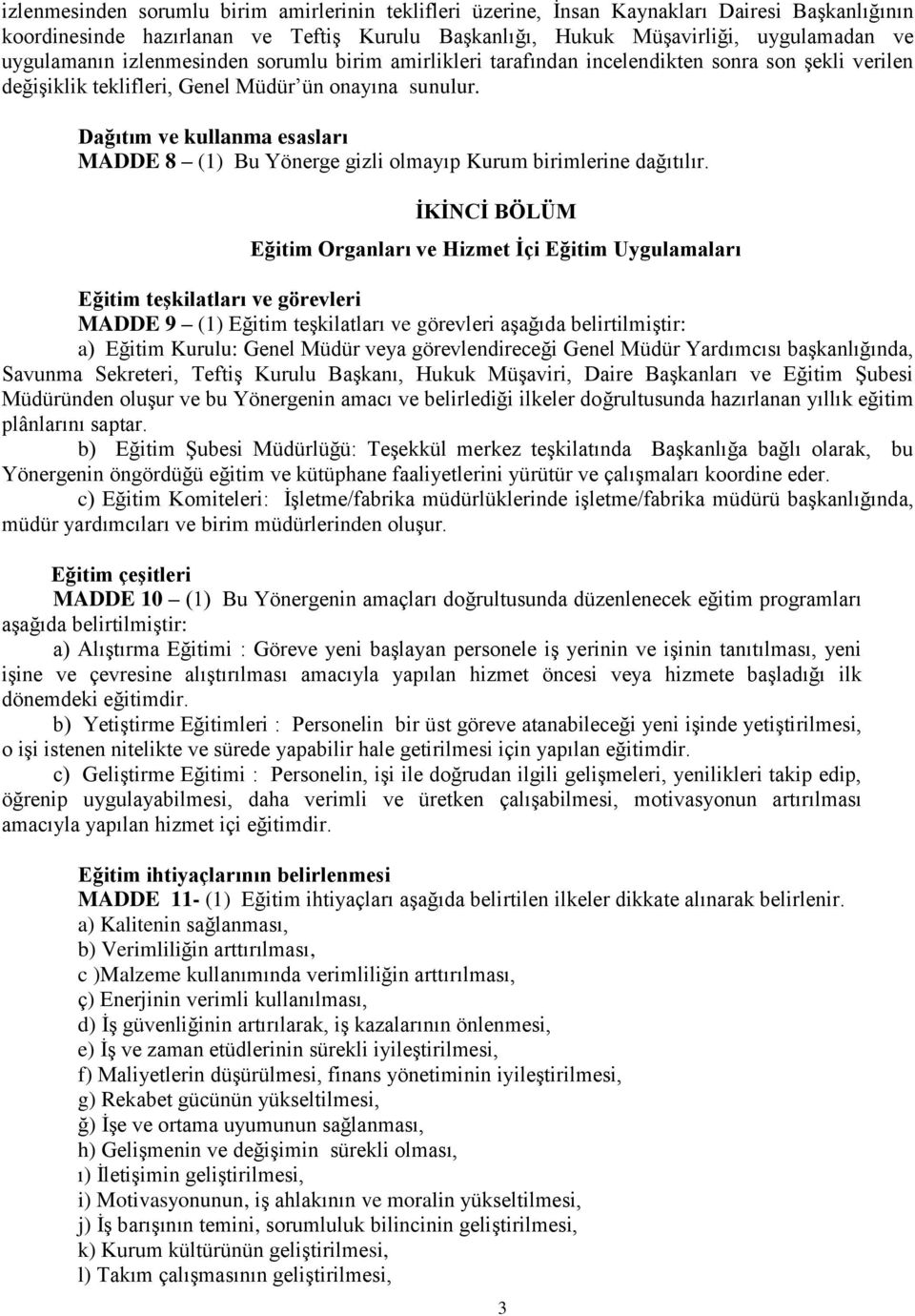 izlenmesinden sorumlu birim amirlerinin teklifleri üzerine, İnsan Kaynakları Dairesi Başkanlığının koordinesinde hazırlanan ve Teftiş Kurulu Başkanlığı, Hukuk Müşavirliği, uygulamadan ve uygulamanın izlenmesinden sorumlu birim amirlikleri tarafından incelendikten sonra son şekli verilen değişiklik teklifleri, Genel Müdür'ün onayına sunulur.

Dağıtım ve kullanma esasları
MADDE 8 – (1) Bu Yönerge gizli olmayıp Kurum birimlerine dağıtılır.

İKİNCİ BÖLÜM

Eğitim Organları ve Hizmet İçi Eğitim Uygulamaları

Eğitim teşkilatları ve görevleri
MADDE 9 – (1) Eğitim teşkilatları ve görevleri aşağıda belirtilmiştir:
a) Eğitim Kurulu: Genel Müdür veya görevlendireceği Genel Müdür Yardımcısı başkanlığında, Savunma Sekreteri, Teftiş Kurulu Başkanı, Hukuk Müşaviri, Daire Başkanları ve Eğitim Şubesi Müdüründen oluşur ve bu Yönergenin amacı ve belirlediği ilkeler doğrultusunda hazırlanan yıllık eğitim plânlarını saptar.
b) Eğitim Şubesi Müdürlüğü: Teşekkül merkez teşkilatında Başkanlığa bağlı olarak, bu Yönergenin öngördüğü eğitim ve kütüphane faaliyetlerini yürütür ve çalışmaları koordine eder.
c) Eğitim Komiteleri: İşletme/fabrika müdürlüklerinde işletme/fabrika müdürü başkanlığında, müdür yardımcıları ve birim müdürlerinden oluşur.

Eğitim çeşitleri
MADDE 10 – (1) Bu Yönergenin amaçları doğrultusunda düzenlenecek eğitim programları aşağıda belirtilmiştir:
a) Alıştırma Eğitimi : Göreve yeni başlayan personele iş yerinin ve işinin tanıtılması, yeni işine ve çevresine alıştırılması amacıyla yapılan hizmet öncesi veya hizmete başladığı ilk dönemdeki eğitimdir.
b) Yetiştirme Eğitimleri : Personelin bir üst göreve atanabileceği yeni işinde yetiştirilmesi, o işi istenen nitelikte ve sürede yapabilir hale getirilmesi için yapılan eğitimdir.
c) Geliştirme Eğitimi : Personelin, işi ile doğrudan ilgili gelişmeleri, yenilikleri takip edip, öğrenip uygulayabilmesi, daha verimli ve üretken çalışabilmesi, motivasyonun artırılması amacıyla yapılan hizmet içi eğitimdir.

Eğitim ihtiyaçlarının belirlenmesi
MADDE 11- (1) Eğitim ihtiyaçları aşağıda belirtilen ilkeler dikkate alınarak belirlenir.
a) Kalitenin sağlanması,
b) Verimliliğin arttırılması,
c )Malzeme kullanımında verimliliğin arttırılması,
ç) Enerjinin verimli kullanılması,
d) İş güvenliğinin artırılarak, iş kazalarının önlenmesi,
e) İş ve zaman etüdlerinin sürekli iyileştirilmesi,
f) Maliyetlerin düşürülmesi, finans yönetiminin iyileştirilmesi,
g) Rekabet gücünün yükseltilmesi,
ğ) İşe ve ortama uyumunun sağlanması,
h) Gelişmenin ve değişimin sürekli olması,
ı) İletişimin geliştirilmesi,
i) Motivasyonunun, iş ahlakının ve moralin yükseltilmesi,
j) İş barışının temini, sorumluluk bilincinin geliştirilmesi,
k) Kurum kültürünün geliştirilmesi,
l) Takım çalışmasının geliştirilmesi,

3